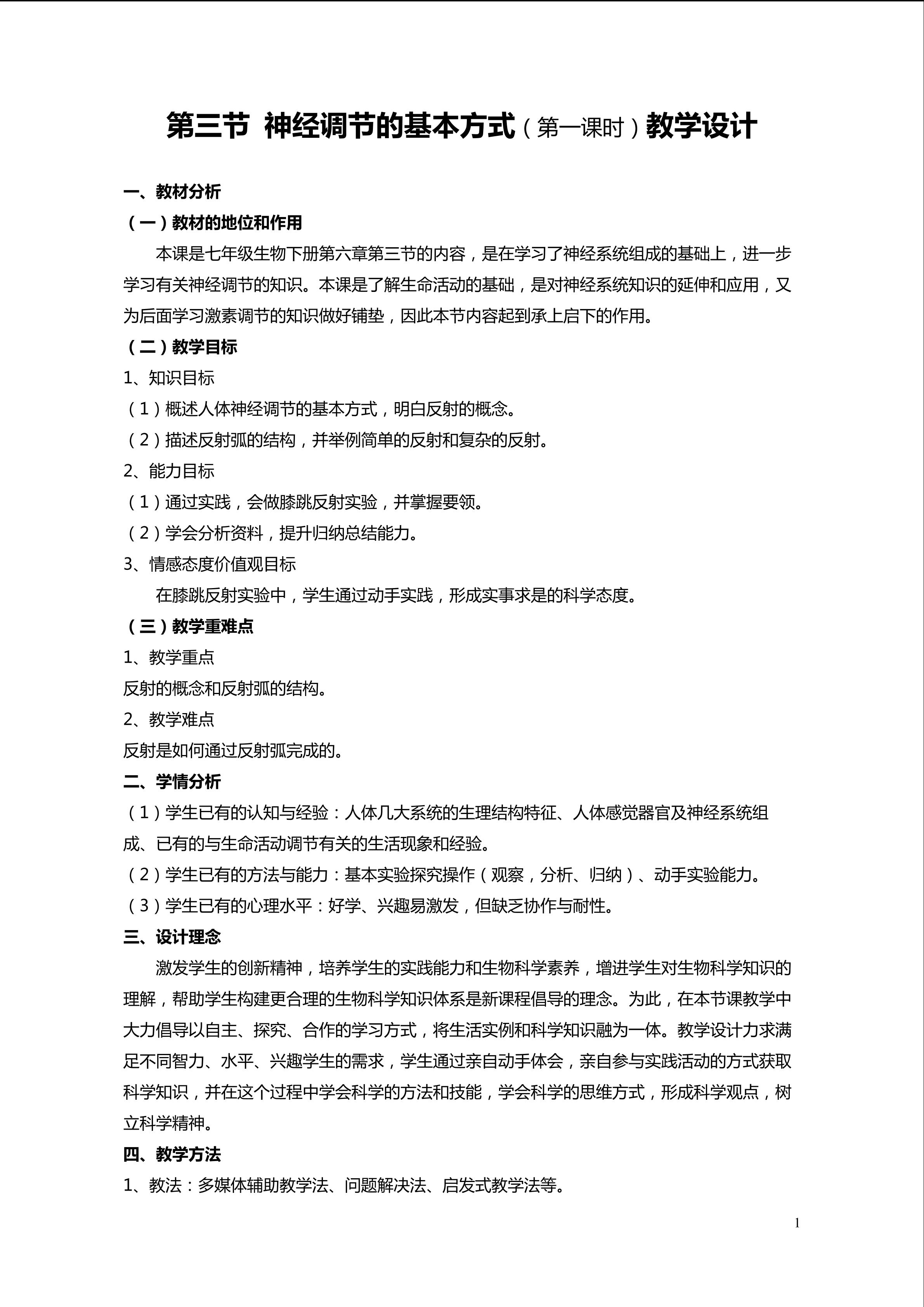 第三节 神经调节的基本方式（第一课时）教学设计

一、教材分析

（一）教材的地位和作用

本课是七年级生物下册第六章第三节的内容，是在学习了神经系统组成的基础上，进一步学习有关神经调节的知识。本课是了解生命活动的基础，是对神经系统知识的延伸和应用，又为后面学习激素调节的知识做好铺垫，因此本节内容起到承上启下的作用。

（二）教学目标

1、知识目标

（1）概述人体神经调节的基本方式，明白反射的概念。

（2）描述反射弧的结构，并举例简单的反射和复杂的反射。

2、能力目标

（1）通过实践，会做膝跳反射实验，并掌握要领。

（2）学会分析资料，提升归纳总结能力。

3、情感态度价值观目标

在膝跳反射实验中，学生通过动手实践，形成实事求是的科学态度。

（三）教学重难点

1、教学重点

反射的概念和反射弧的结构。

2、教学难点

反射是如何通过反射弧完成的。

二、学情分析

（1）学生已有的认知与经验：人体几大系统的生理结构特征、人体感觉器官及神经系统组成、已有的与生命活动调节有关的生活现象和经验。

（2）学生已有的方法与能力：基本实验探究操作（观察，分析、归纳）、动手实验能力。

（3）学生已有的心理水平：好学、兴趣易激发，但缺乏协作与耐性。

三、设计理念

激发学生的创新精神，培养学生的实践能力和生物科学素养，增进学生对生物科学知识的理解，帮助学生构建更合理的生物科学知识体系是新课程倡导的理念。为此，在本节课教学中大力倡导以自主、探究、合作的学习方式，将生活实例和科学知识融为一体。教学设计力求满足不同智力、水平、兴趣学生的需求，学生通过亲自动手体会，亲自参与实践活动的方式获取科学知识，并在这个过程中学会科学的方法和技能，学会科学的思维方式，形成科学观点，树立科学精神。

四、教学方法

1、教法：多媒体辅助教学法、问题解决法、启发式教学法等。

1